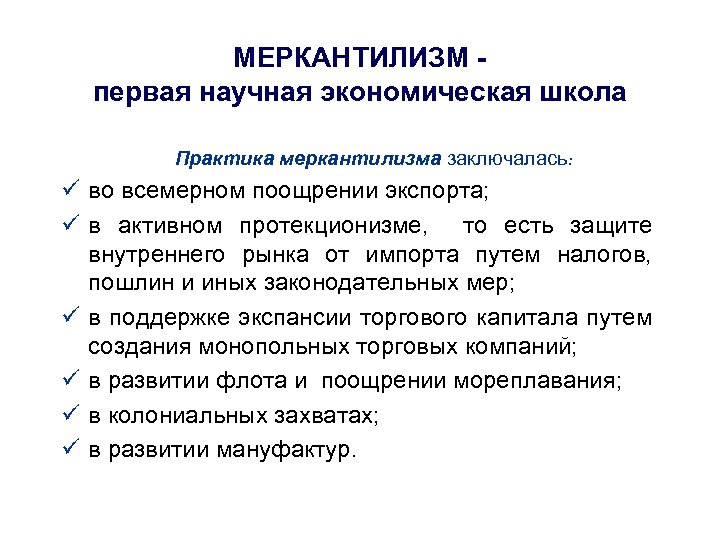 МЕРКАНТИЛИЗМ -
первая научная экономическая школа

Практика меркантилизма заключалась:

✓ во всемерном поощрении экспорта;
✓ в активном протекционизме, то есть защите внутреннего рынка от импорта путем налогов, пошлин и иных законодательных мер;
✓ в поддержке экспансии торгового капитала путем создания монопольных торговых компаний;
✓ в развитии флота и поощрении мореплавания;
✓ в колониальных захватах;
✓ в развитии мануфактур.